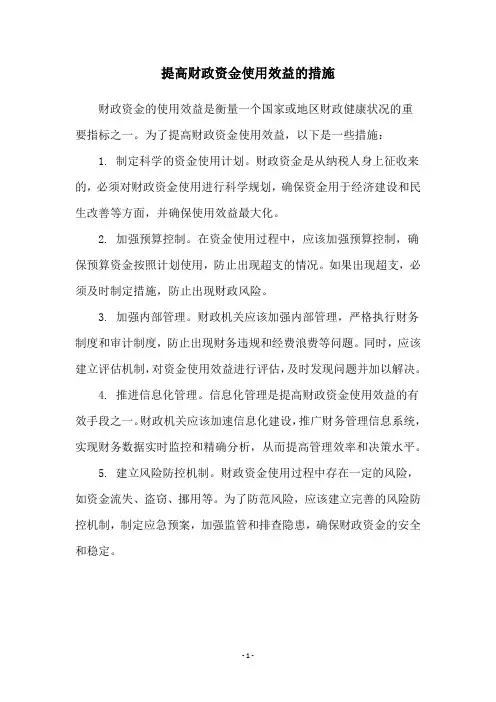 提高财政资金使用效益的措施

财政资金的使用效益是衡量一个国家或地区财政健康状况的重要指标之一。为了提高财政资金使用效益，以下是一些措施：

1. 制定科学的资金使用计划。财政资金是从纳税人身上征收来的，必须对财政资金使用进行科学规划，确保资金用于经济建设和民生改善等方面，并确保使用效益最大化。

2. 加强预算控制。在资金使用过程中，应该加强预算控制，确保预算资金按照计划使用，防止出现超支的情况。如果出现超支，必须及时制定措施，防止出现财政风险。

3. 加强内部管理。财政机关应该加强内部管理，严格执行财务制度和审计制度，防止出现财务违规和经费浪费等问题。同时，应该建立评估机制，对资金使用效益进行评估，及时发现问题并加以解决。

4. 推进信息化管理。信息化管理是提高财政资金使用效益的有效手段之一。财政机关应该加速信息化建设，推广财务管理信息系统，实现财务数据实时监控和精确分析，从而提高管理效率和决策水平。

5. 建立风险防控机制。财政资金使用过程中存在一定的风险，如资金流失、盗窃、挪用等。为了防范风险，应该建立完善的风险防控机制，制定应急预案，加强监管和排查隐患，确保财政资金的安全和稳定。

- 1 -